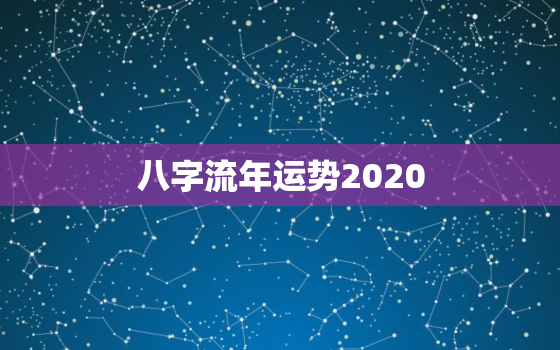 八字流年运势2020